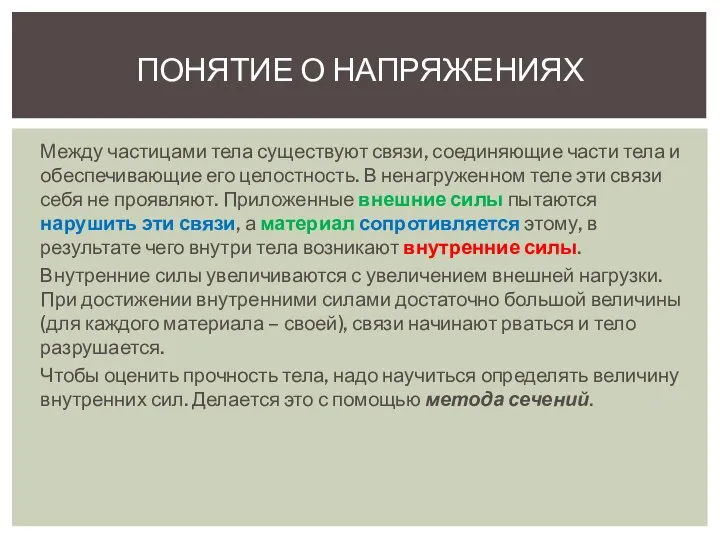 ПОНЯТИЕ О НАПРЯЖЕНИЯХ

Между частицами тела существуют связи, соединяющие части тела и обеспечивающие его целостность. В ненагруженном теле эти связи себя не проявляют. Приложенные внешние силы пытаются нарушить эти связи, а материал сопротивляется этому, в результате чего внутри тела возникают внутренние силы.

Внутренние силы увеличиваются с увеличением внешней нагрузки. При достижении внутренними силами достаточно большой величины (для каждого материала – своей), связи начинают рваться и тело разрушается.

Чтобы оценить прочность тела, надо научиться определять величину внутренних сил. Делается это с помощью метода сечений.